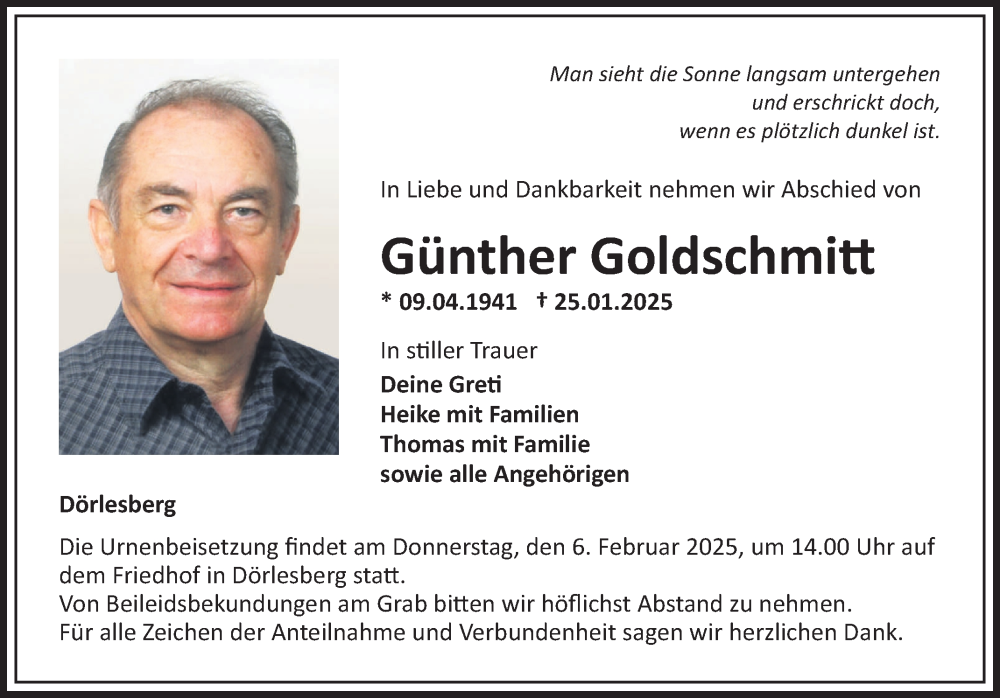 Man sieht die Sonne langsam untergehen
und erschrickt doch,
wenn es plötzlich dunkel ist.

In Liebe und Dankbarkeit nehmen wir Abschied von

Günther Goldschmitt

* 09.04.1941 † 25.01.2025

In stiller Trauer

Deine Greti
Heike mit Familien
Thomas mit Familie
sowie alle Angehörigen

Dörlesberg

Die Urnenbeisetzung findet am Donnerstag, den 6. Februar 2025, um 14.00 Uhr auf dem Friedhof in Dörlesberg statt.
Von Beileidsbekundungen am Grab bitten wir höflichst Abstand zu nehmen.
Für alle Zeichen der Anteilnahme und Verbundenheit sagen wir herzlichen Dank.